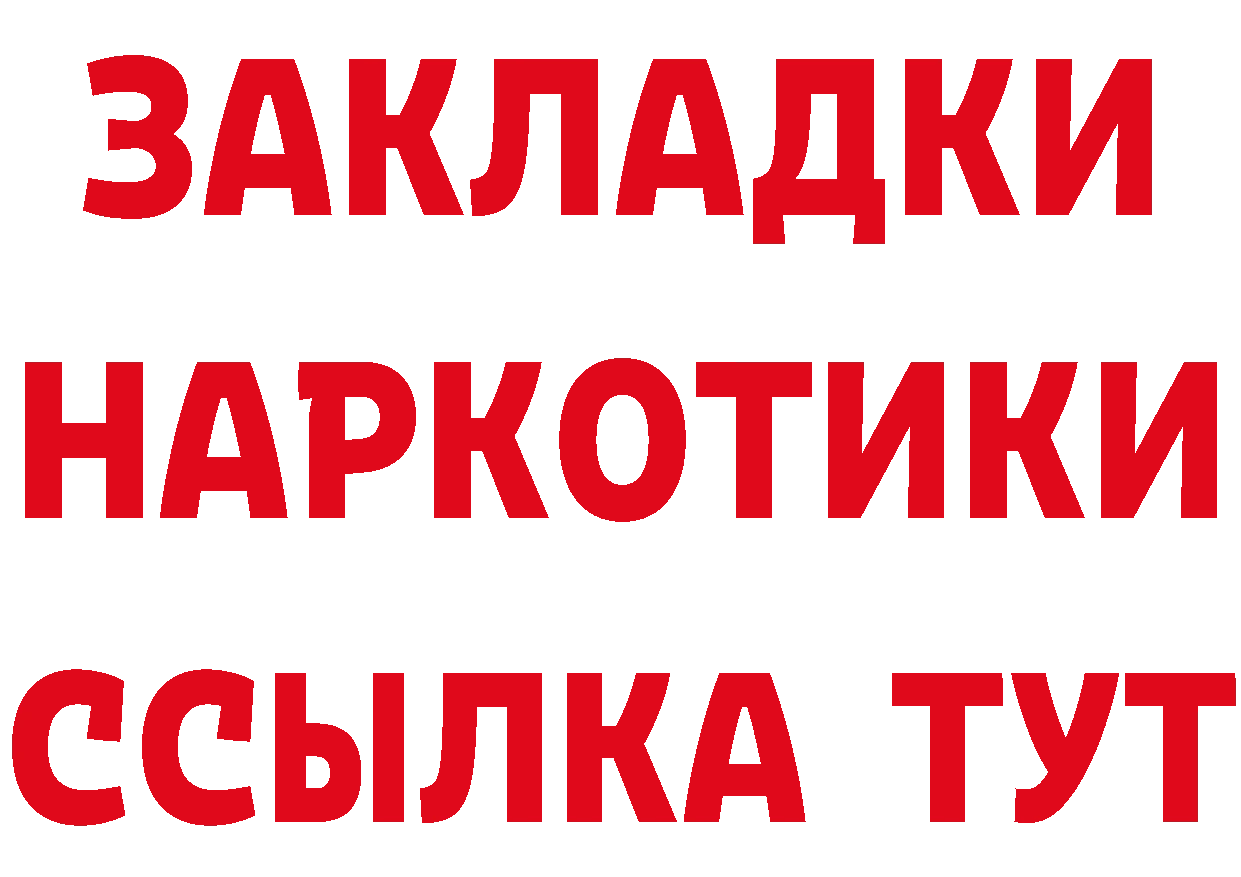 ЗАКЛАДКИ
НАРКОТИКИ
ССЫЛКА ТУТ